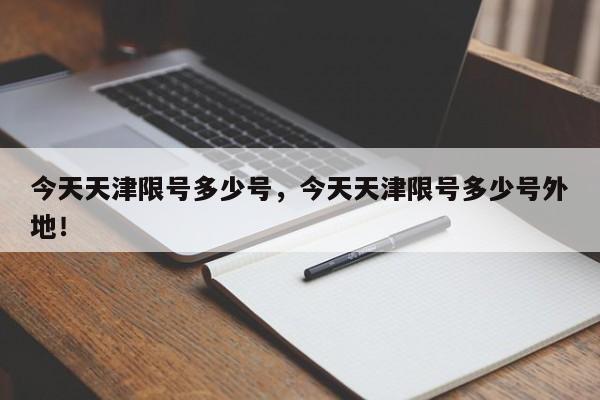 今天天津限号多少号，今天天津限号多少号外地！